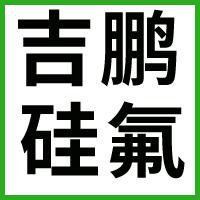 吉鹏
硅氟